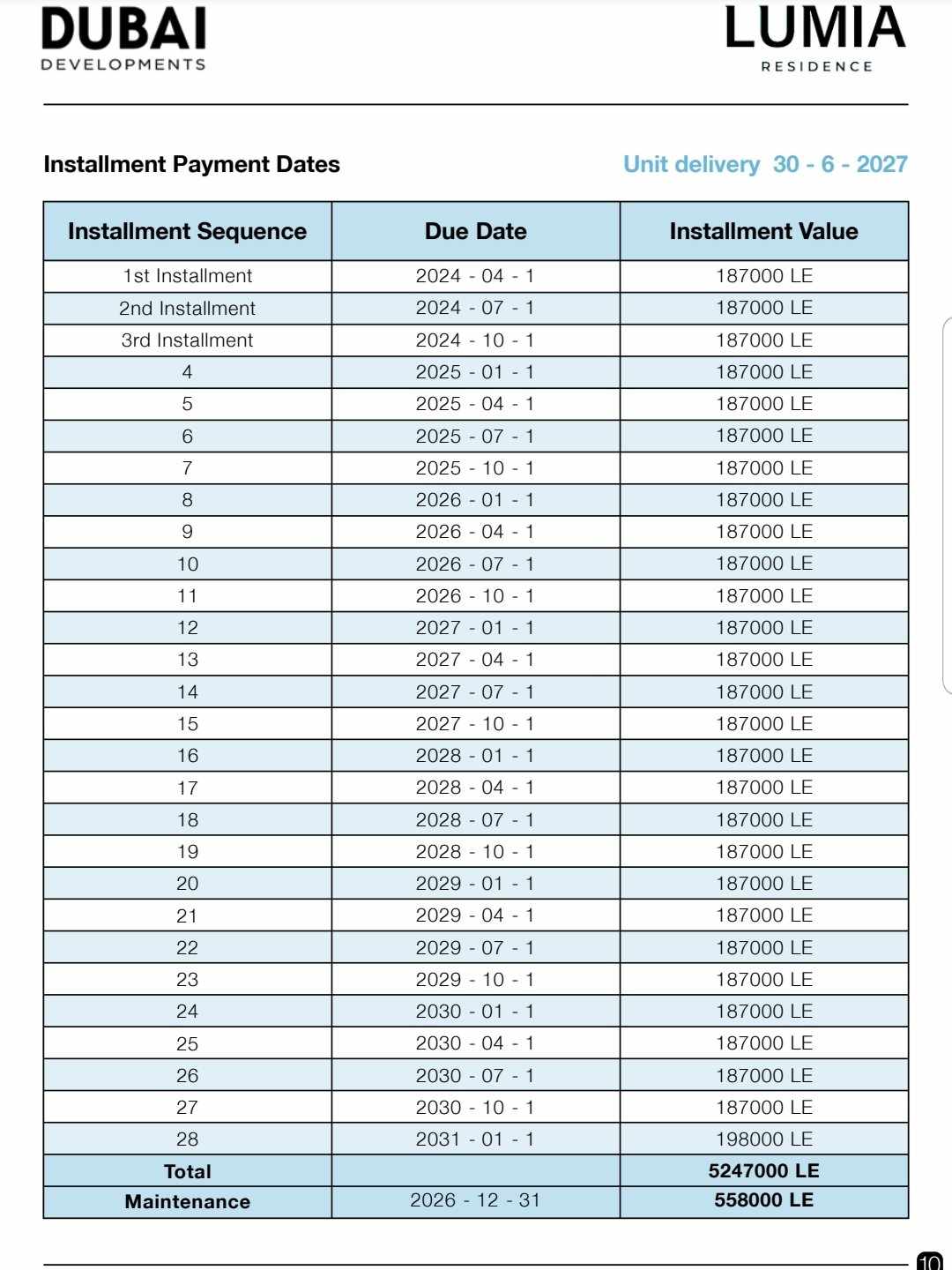 DUBAI
DEVELOPMENTS

LUMIA
RESIDENCE

Installment Payment Dates

Unit delivery 30 - 6 - 2027

| Installment Sequence | Due Date | Installment Value |
|---|---|---|
| 1st Installment | 2024 - 04 - 1 | 187000 LE |
| 2nd Installment | 2024 - 07 - 1 | 187000 LE |
| 3rd Installment | 2024 - 10 - 1 | 187000 LE |
| 4 | 2025 - 01 - 1 | 187000 LE |
| 5 | 2025 - 04 - 1 | 187000 LE |
| 6 | 2025 - 07 - 1 | 187000 LE |
| 7 | 2025 - 10 - 1 | 187000 LE |
| 8 | 2026 - 01 - 1 | 187000 LE |
| 9 | 2026 - 04 - 1 | 187000 LE |
| 10 | 2026 - 07 - 1 | 187000 LE |
| 11 | 2026 - 10 - 1 | 187000 LE |
| 12 | 2027 - 01 - 1 | 187000 LE |
| 13 | 2027 - 04 - 1 | 187000 LE |
| 14 | 2027 - 07 - 1 | 187000 LE |
| 15 | 2027 - 10 - 1 | 187000 LE |
| 16 | 2028 - 01 - 1 | 187000 LE |
| 17 | 2028 - 04 - 1 | 187000 LE |
| 18 | 2028 - 07 - 1 | 187000 LE |
| 19 | 2028 - 10 - 1 | 187000 LE |
| 20 | 2029 - 01 - 1 | 187000 LE |
| 21 | 2029 - 04 - 1 | 187000 LE |
| 22 | 2029 - 07 - 1 | 187000 LE |
| 23 | 2029 - 10 - 1 | 187000 LE |
| 24 | 2030 - 01 - 1 | 187000 LE |
| 25 | 2030 - 04 - 1 | 187000 LE |
| 26 | 2030 - 07 - 1 | 187000 LE |
| 27 | 2030 - 10 - 1 | 187000 LE |
| 28 | 2031 - 01 - 1 | 198000 LE |
| Total | | 5247000 LE |
| Maintenance | 2026 - 12 - 31 | 558000 LE |

10